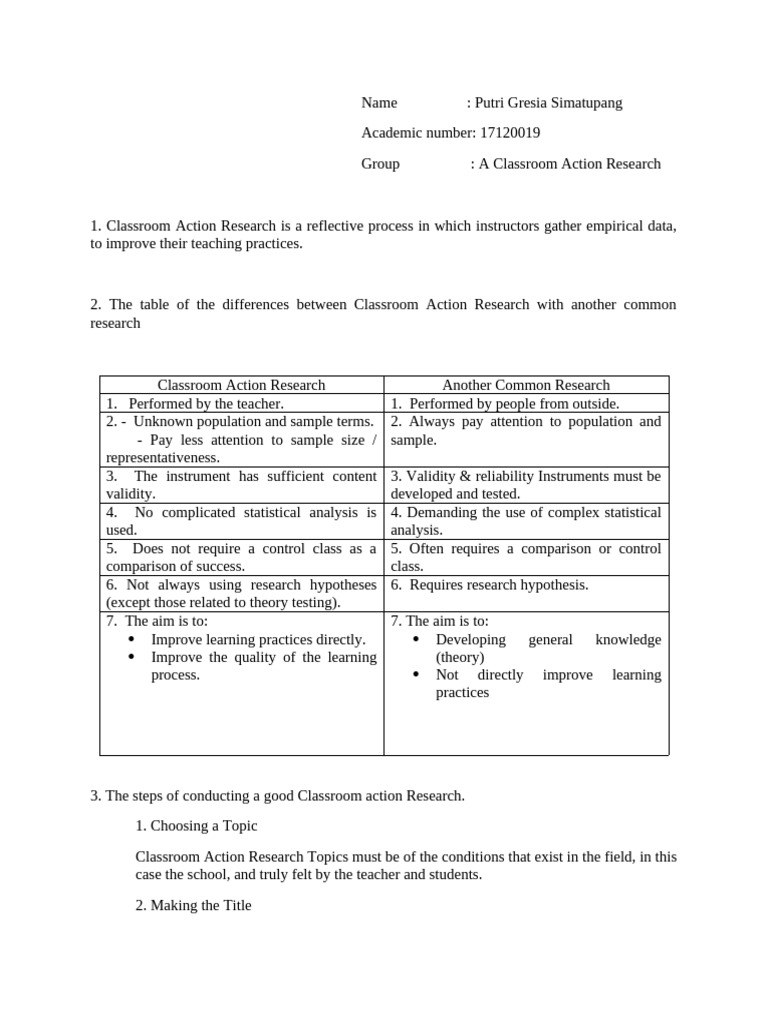 Name : Putri Gresia Simatupang

Academic number: 17120019

Group : A Classroom Action Research

1. Classroom Action Research is a reflective process in which instructors gather empirical data, to improve their teaching practices.

2. The table of the differences between Classroom Action Research with another common research

| Classroom Action Research | Another Common Research |
|---|---|
| 1. Performed by the teacher. | 1. Performed by people from outside. |
| 2. - Unknown population and sample terms. - Pay less attention to sample size / representativeness. | 2. Always pay attention to population and sample. |
| 3. The instrument has sufficient content validity. | 3. Validity & reliability Instruments must be developed and tested. |
| 4. No complicated statistical analysis is used. | 4. Demanding the use of complex statistical analysis. |
| 5. Does not require a control class as a comparison of success. | 5. Often requires a comparison or control class. |
| 6. Not always using research hypotheses (except those related to theory testing). | 6. Requires research hypothesis. |
| 7. The aim is to: • Improve learning practices directly. • Improve the quality of the learning process. | 7. The aim is to: • Developing general knowledge (theory) • Not directly improve learning practices |

3. The steps of conducting a good Classroom action Research.

1. Choosing a Topic

Classroom Action Research Topics must be of the conditions that exist in the field, in this case the school, and truly felt by the teacher and students.

2. Making the Title